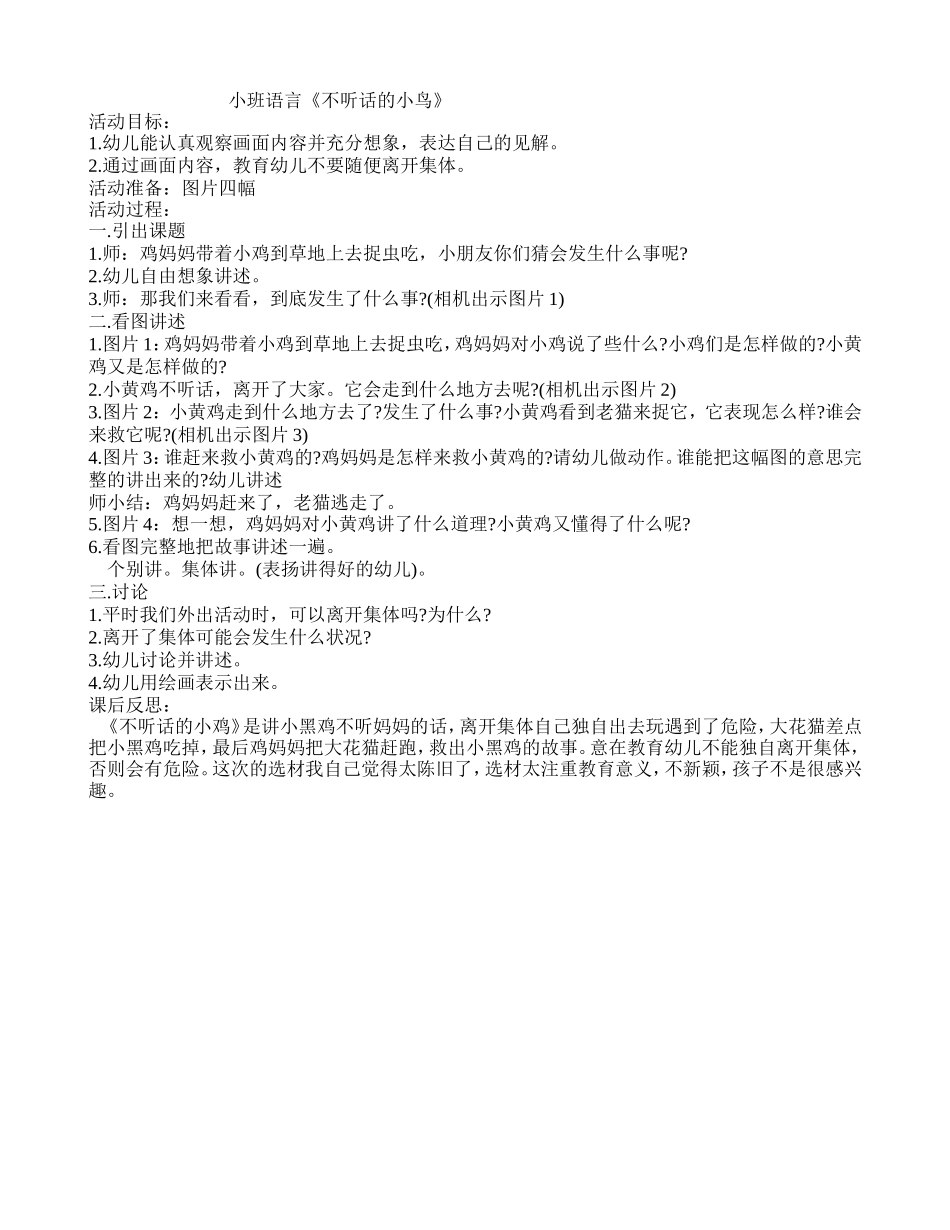 小班语言《不听话的小鸟》
活动目标：
1.幼儿能认真观察画面内容并充分想象，表达自己的见解。
2.通过画面内容，教育幼儿不要随便离开集体。
活动准备：图片四幅
活动过程：
一.引出课题
1.师：鸡妈妈带着小鸡到草地上去捉虫吃，小朋友你们猜会发生什么事呢?
2.幼儿自由想象讲述。
3.师：那我们来看看，到底发生了什么事?(相机出示图片 1)
二.看图讲述
1.图片 1：鸡妈妈带着小鸡到草地上去捉虫吃，鸡妈妈对小鸡说了些什么?小鸡们是怎样做的?小黄鸡又是怎样做的?
2.小黄鸡不听话，离开了大家。它会走到什么地方去呢?(相机出示图片 2)
3.图片 2：小黄鸡走到什么地方去了?发生了什么事?小黄鸡看到老猫来捉它，它表现怎么样?谁会来救它呢?(相机出示图片 3)
4.图片 3：谁赶来救小黄鸡的?鸡妈妈是怎样来救小黄鸡的?请幼儿做动作。谁能把这幅图的意思完整的讲出来的?幼儿讲述
师小结：鸡妈妈赶来了，老猫逃走了。
5.图片 4：想一想，鸡妈妈对小黄鸡讲了什么道理?小黄鸡又懂得了什么呢?
6.看图完整地把故事讲述一遍。
个别讲。集体讲。(表扬讲得好的幼儿)。
三.讨论
1.平时我们外出活动时，可以离开集体吗?为什么?
2.离开了集体可能会发生什么状况?
3.幼儿讨论并讲述。
4.幼儿用绘画表示出来。
课后反思：
《不听话的小鸡》是讲小黑鸡不听妈妈的话，离开集体自己独自出去玩遇到了危险，大花猫差点把小黑鸡吃掉，最后鸡妈妈把大花猫赶跑，救出小黑鸡的故事。意在教育幼儿不能独自离开集体，否则会有危险。这次的选材我自己觉得太陈旧了，选材太注重教育意义，不新颖，孩子不是很感兴趣。